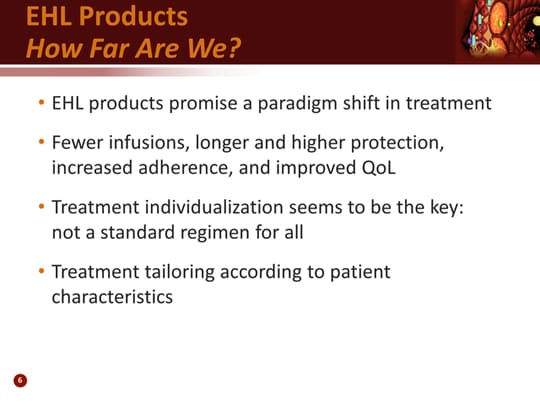 EHL Products
How Far Are We?

• EHL products promise a paradigm shift in treatment

• Fewer infusions, longer and higher protection, increased adherence, and improved QoL

• Treatment individualization seems to be the key: not a standard regimen for all

• Treatment tailoring according to patient characteristics

6